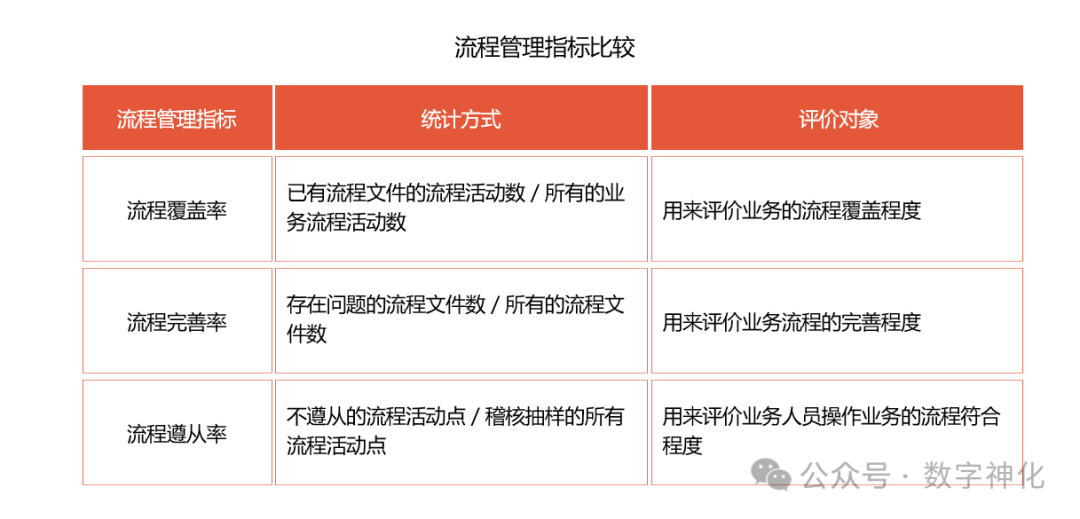 流程管理指标比较

| 流程管理指标 | 统计方式 | 评价对象 |
|---|---|---|
| 流程覆盖率 | 已有流程文件的流程活动数 / 所有的业务流程活动数 | 用来评价业务的流程覆盖程度 |
| 流程完善率 | 存在问题的流程文件数 / 所有的流程文件数 | 用来评价业务流程的完善程度 |
| 流程遵从率 | 不遵从的流程活动点 / 稽核抽样的所有流程活动点 | 用来评价业务人员操作业务的流程符合程度 |

公众号 · 数字神化